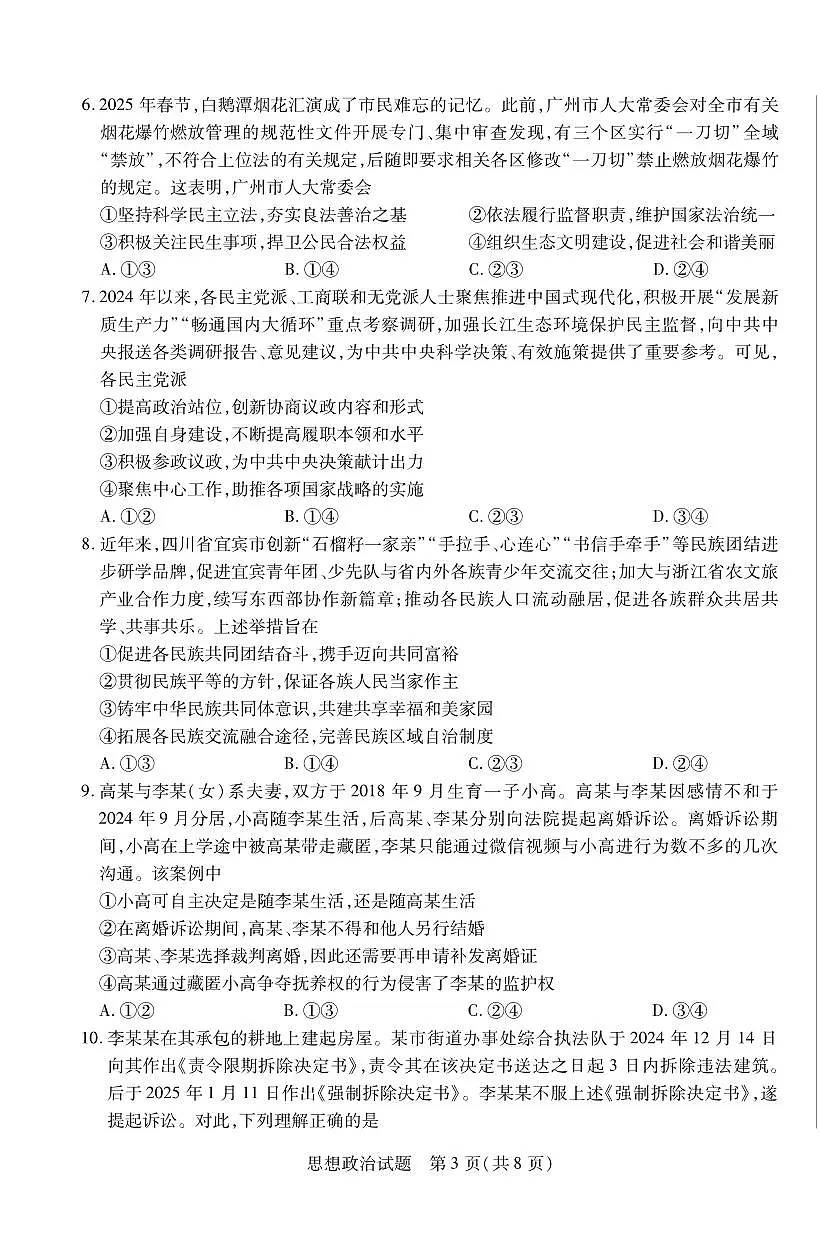 6. 2025 年春节，白鹅潭烟花汇演成了市民难忘的记忆。此前，广州市人大常委会对全市有关烟花爆竹燃放管理的规范性文件开展专门、集中审查发现，有三个区实行“一刀切”全域“禁放”，不符合上位法的有关规定，后随即要求相关各区修改“一刀切”禁止燃放烟花爆竹的规定。这表明，广州市人大常委会

①坚持科学民主立法，夯实良法善治之基　②依法履行监督职责，维护国家法治统一
③积极关注民生事项，捍卫公民合法权益　④组织生态文明建设，促进社会和谐美丽

A. ①③　B. ①④　C. ②③　D. ②④

7. 2024 年以来，各民主党派、工商联和无党派人士聚焦推进中国式现代化，积极开展“发展新质生产力”“畅通国内大循环”重点考察调研，加强长江生态环境保护民主监督，向中共中央报送各类调研报告、意见建议，为中共中央科学决策、有效施策提供了重要参考。可见，各民主党派

①提高政治站位，创新协商议政内容和形式
②加强自身建设，不断提高履职本领和水平
③积极参政议政，为中共中央决策献计出力
④聚焦中心工作，助推各项国家战略的实施

A. ①②　B. ①④　C. ②③　D. ③④

8. 近年来，四川省宜宾市创新“石榴籽一家亲”“手拉手、心连心”“书信手牵手”等民族团结进步研学品牌，促进宜宾青年团、少先队与省内外各族青少年交流交往；加大与浙江省农文旅产业合作力度，续写东西部协作新篇章；推动各民族人口流动融居，促进各族群众共居共学、共事共乐。上述举措旨在

①促进各民族共同团结奋斗，携手迈向共同富裕
②贯彻民族平等的方针，保证各族人民当家作主
③铸牢中华民族共同体意识，共建共享幸福和美家园
④拓展各民族交流融合途径，完善民族区域自治制度

A. ①③　B. ①④　C. ②③　D. ②④

9. 高某与李某（女）系夫妻，双方于 2018 年 9 月生育一子小高。高某与李某因感情不和于 2024 年 9 月分居，小高随李某生活，后高某、李某分别向法院提起离婚诉讼。离婚诉讼期间，小高在上学途中被高某带走藏匿，李某只能通过微信视频与小高进行为数不多的几次沟通。该案例中

①小高可自主决定是随李某生活，还是随高某生活
②在离婚诉讼期间，高某、李某不得和他人另行结婚
③高某、李某选择裁判离婚，因此还需要再申请补发离婚证
④高某通过藏匿小高争夺抚养权的行为侵害了李某的监护权

A. ①②　B. ①③　C. ②④　D. ③④

10. 李某某在其承包的耕地上建起房屋。某市街道办事处综合执法队于 2024 年 12 月 14 日向其作出《责令限期拆除决定书》，责令其在该决定书送达之日起 3 日内拆除违法建筑。后于 2025 年 1 月 11 日作出《强制拆除决定书》。李某某不服上述《强制拆除决定书》，遂提起诉讼。对此，下列理解正确的是

思想政治试题　第 3 页（共 8 页）